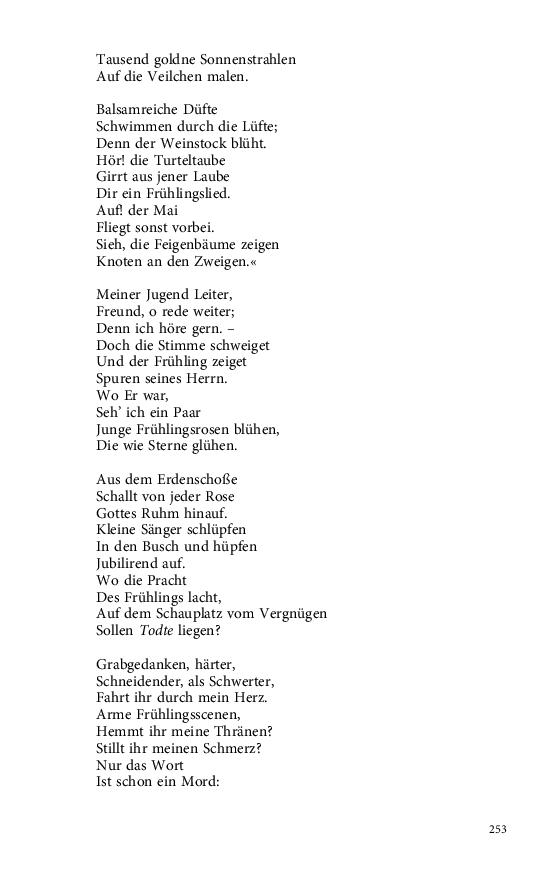 Tausend goldne Sonnenstrahlen
Auf die Veilchen malen.

Balsamreiche Düfte
Schwimmen durch die Lüfte;
Denn der Weinstock blüht.
Hör! die Turteltaube
Girrt aus jener Laube
Dir ein Frühlingslied.
Auf! der Mai
Fliegt sonst vorbei.
Sieh, die Feigenbäume zeigen
Knoten an den Zweigen.«

Meiner Jugend Leiter,
Freund, o rede weiter;
Denn ich höre gern. –
Doch die Stimme schweiget
Und der Frühling zeiget
Spuren seines Herrn.
Wo Er war,
Seh' ich ein Paar
Junge Frühlingsrosen blühen,
Die wie Sterne glühen.

Aus dem Erdenschoße
Schallt von jeder Rose
Gottes Ruhm hinauf.
Kleine Sänger schlüpfen
In den Busch und hüpfen
Jubilirend auf.
Wo die Pracht
Des Frühlings lacht,
Auf dem Schauplatz vom Vergnügen
Sollen Todte liegen?

Grabgedanken, härter,
Schneidender, als Schwerter,
Fahrt ihr durch mein Herz.
Arme Frühlingsscenen,
Hemmt ihr meine Thränen?
Stillt ihr meinen Schmerz?
Nur das Wort
Ist schon ein Mord:

253